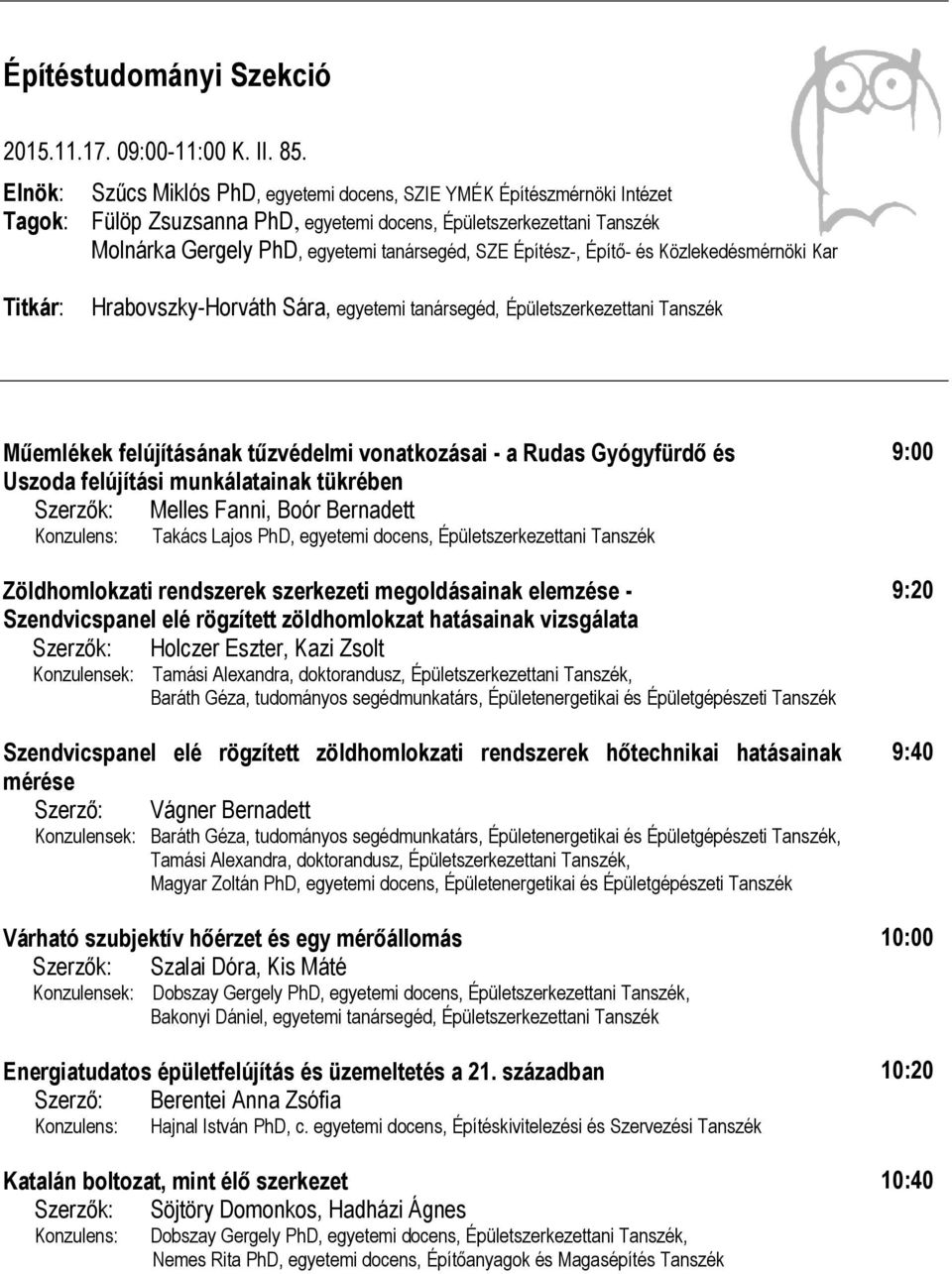 Építéstudományi Szekció

2015.11.17. 09:00-11:00 K. II. 85.

Elnök: Szűcs Miklós PhD, egyetemi docens, SZIE YMÉK Építészmérnöki Intézet
Tagok: Fülöp Zsuzsanna PhD, egyetemi docens, Épületszerkezettani Tanszék
Molnárka Gergely PhD, egyetemi tanársegéd, SZE Építész-, Építő- és Közlekedésmérnöki Kar

Titkár: Hrabovszky-Horváth Sára, egyetemi tanársegéd, Épületszerkezettani Tanszék

Műemlékek felújításának tűzvédelmi vonatkozásai - a Rudas Gyógyfürdő és Uszoda felújítási munkálatainak tükrében 9:00
Szerzők: Melles Fanni, Boór Bernadett
Konzulens: Takács Lajos PhD, egyetemi docens, Épületszerkezettani Tanszék

Zöldhomlokzati rendszerek szerkezeti megoldásainak elemzése - Szendvicspanel elé rögzített zöldhomlokzat hatásainak vizsgálata 9:20
Szerzők: Holczer Eszter, Kazi Zsolt
Konzulensek: Tamási Alexandra, doktorandusz, Épületszerkezettani Tanszék, Baráth Géza, tudományos segédmunkatárs, Épületenergetikai és Épületgépészeti Tanszék

Szendvicspanel elé rögzített zöldhomlokzati rendszerek hőtechnikai hatásainak mérése 9:40
Szerző: Vágner Bernadett
Konzulensek: Baráth Géza, tudományos segédmunkatárs, Épületenergetikai és Épületgépészeti Tanszék, Tamási Alexandra, doktorandusz, Épületszerkezettani Tanszék, Magyar Zoltán PhD, egyetemi docens, Épületenergetikai és Épületgépészeti Tanszék

Várható szubjektív hőérzet és egy mérőállomás 10:00
Szerzők: Szalai Dóra, Kis Máté
Konzulensek: Dobszay Gergely PhD, egyetemi docens, Épületszerkezettani Tanszék, Bakonyi Dániel, egyetemi tanársegéd, Épületszerkezettani Tanszék

Energiatudatos épületfelújítás és üzemeltetés a 21. században 10:20
Szerző: Berentei Anna Zsófia
Konzulens: Hajnal István PhD, c. egyetemi docens, Építéskivitelezési és Szervezési Tanszék

Katalán boltozat, mint élő szerkezet 10:40
Szerzők: Söjtöry Domonkos, Hadházi Ágnes
Konzulens: Dobszay Gergely PhD, egyetemi docens, Épületszerkezettani Tanszék, Nemes Rita PhD, egyetemi docens, Építőanyagok és Magasépítés Tanszék